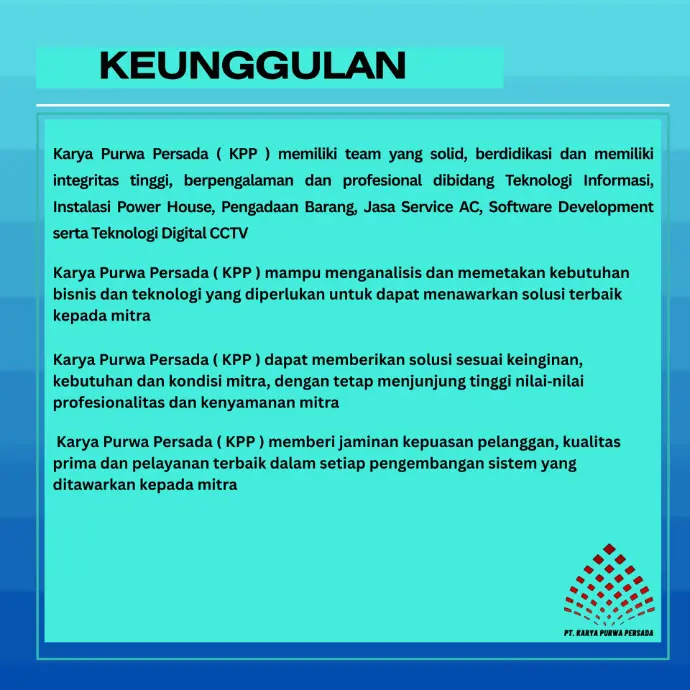 KEUNGGULAN

Karya Purwa Persada ( KPP ) memiliki team yang solid, berdidikasi dan memiliki integritas tinggi, berpengalaman dan profesional dibidang Teknologi Informasi, Instalasi Power House, Pengadaan Barang, Jasa Service AC, Software Development serta Teknologi Digital CCTV

Karya Purwa Persada ( KPP ) mampu menganalisis dan memetakan kebutuhan bisnis dan teknologi yang diperlukan untuk dapat menawarkan solusi terbaik kepada mitra

Karya Purwa Persada ( KPP ) dapat memberikan solusi sesuai keinginan, kebutuhan dan kondisi mitra, dengan tetap menjunjung tinggi nilai-nilai profesionalitas dan kenyamanan mitra

Karya Purwa Persada ( KPP ) memberi jaminan kepuasan pelanggan, kualitas prima dan pelayanan terbaik dalam setiap pengembangan sistem yang ditawarkan kepada mitra

PT. KARYA PURWA PERSADA